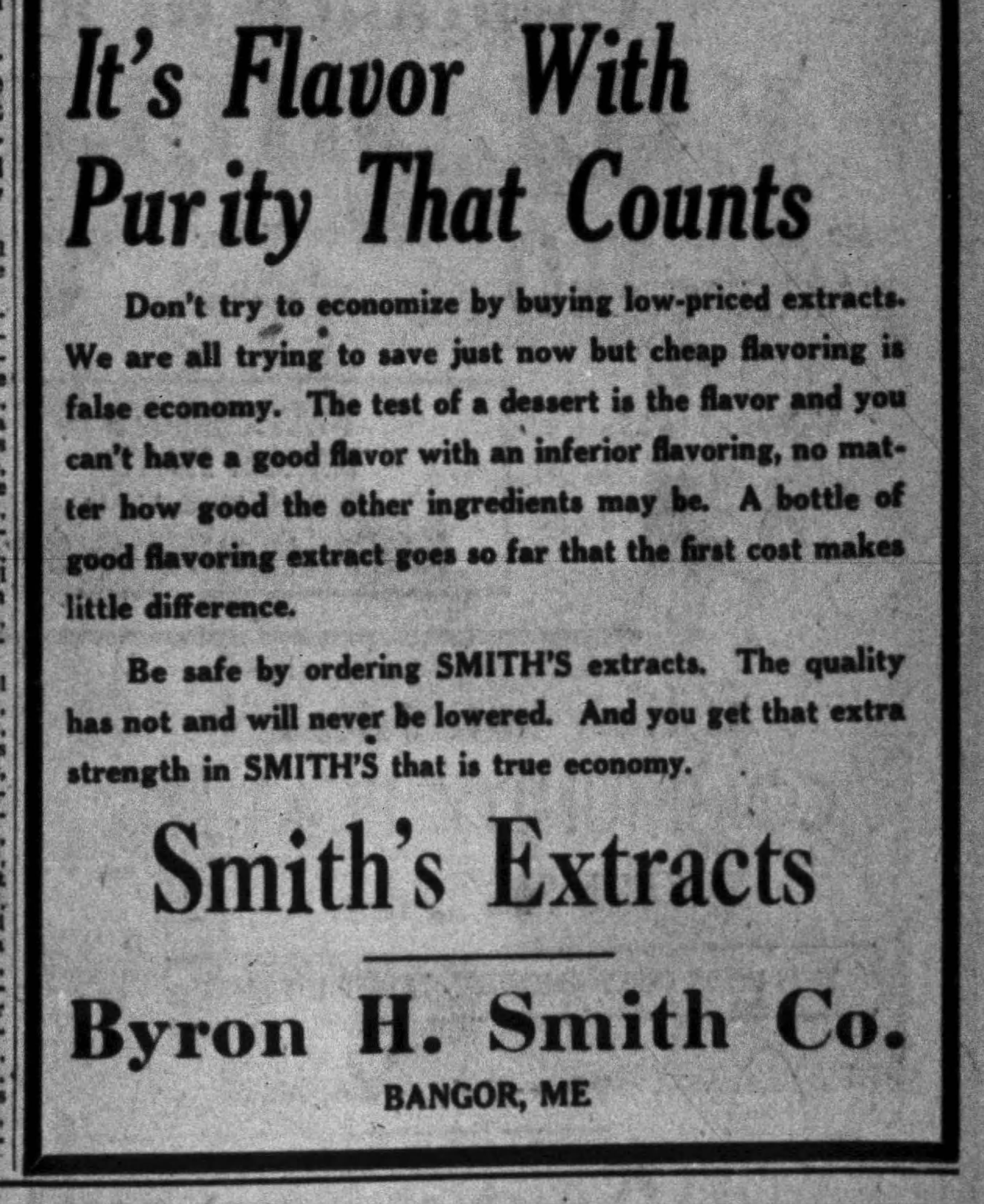 It's Flavor With Purity That Counts

Don't try to economize by buying low-priced extracts. We are all trying to save just now but cheap flavoring is false economy. The test of a dessert is the flavor and you can't have a good flavor with an inferior flavoring, no matter how good the other ingredients may be. A bottle of good flavoring extract goes so far that the first cost makes little difference.

Be safe by ordering SMITH'S extracts. The quality has not and will never be lowered. And you get that extra strength in SMITH'S that is true economy.

Smith's Extracts

Byron H. Smith Co.

BANGOR, ME